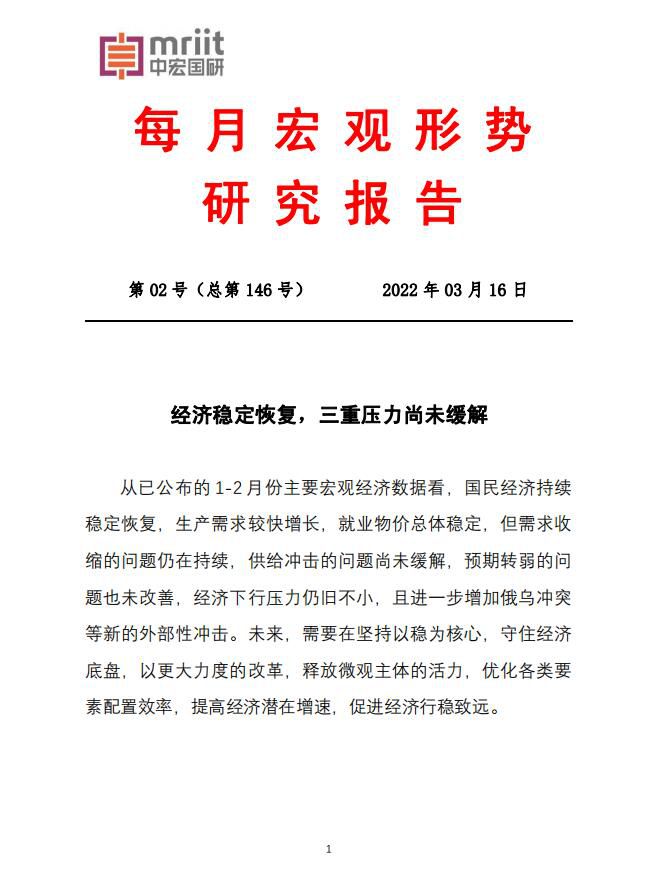 mriit
中宏国研

每月宏观形势
研究报告

第 02 号（总第 146 号）　　2022 年 03 月 16 日

经济稳定恢复，三重压力尚未缓解

从已公布的 1-2 月份主要宏观经济数据看，国民经济持续稳定恢复，生产需求较快增长，就业物价总体稳定，但需求收缩的问题仍在持续，供给冲击的问题尚未缓解，预期转弱的问题也未改善，经济下行压力仍旧不小，且进一步增加俄乌冲突等新的外部性冲击。未来，需要在坚持以稳为核心，守住经济底盘，以更大力度的改革，释放微观主体的活力，优化各类要素配置效率，提高经济潜在增速，促进经济行稳致远。

1